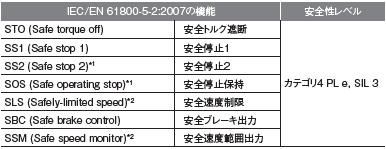 | IEC/EN 61800-5-2:2007の機能 | | 安全性レベル |
|---|---|---|
| STO (Safe torque off) | 安全トルク遮断 | カテゴリ4 PL e, SIL 3 |
| SS1 (Safe stop 1) | 安全停止1 | |
| SS2 (Safe stop 2)*1 | 安全停止2 | |
| SOS (Safe operating stop)*1 | 安全停止保持 | |
| SLS (Safely-limited speed)*2 | 安全速度制限 | |
| SBC (Safe brake control) | 安全ブレーキ出力 | |
| SSM (Safe speed monitor)*2 | 安全速度範囲出力 | |